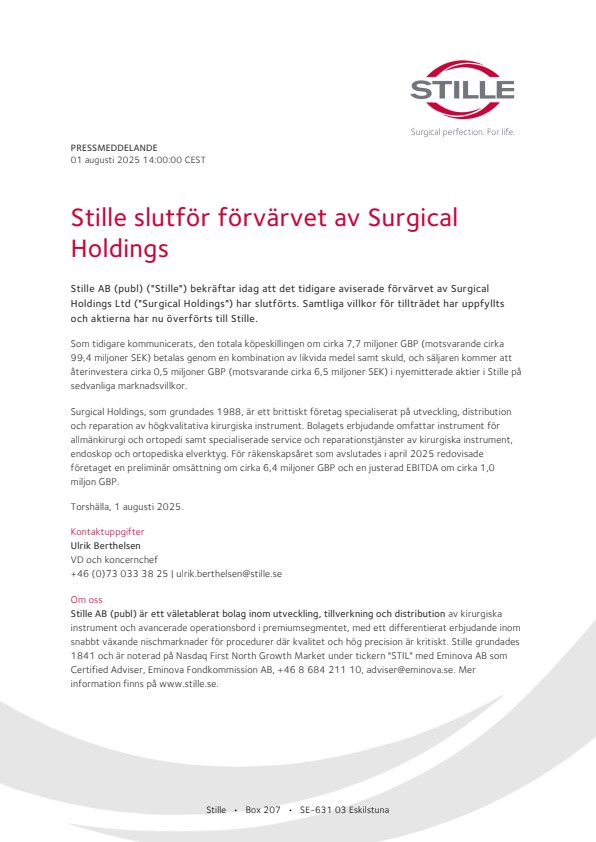 STILLE
Surgical perfection. For life.

PRESSMEDDELANDE
01 augusti 2025 14:00:00 CEST

Stille slutför förvärvet av Surgical Holdings

Stille AB (publ) ("Stille") bekräftar idag att det tidigare aviserade förvärvet av Surgical Holdings Ltd ("Surgical Holdings") har slutförts. Samtliga villkor för tillträdet har uppfyllts och aktierna har nu överförts till Stille.

Som tidigare kommunicerats, den totala köpeskillingen om cirka 7,7 miljoner GBP (motsvarande cirka 99,4 miljoner SEK) betalas genom en kombination av likvida medel samt skuld, och säljaren kommer att återinvestera cirka 0,5 miljoner GBP (motsvarande cirka 6,5 miljoner SEK) i nyemitterade aktier i Stille på sedvanliga marknadsvillkor.

Surgical Holdings, som grundades 1988, är ett brittiskt företag specialiserat på utveckling, distribution och reparation av högkvalitativa kirurgiska instrument. Bolagets erbjudande omfattar instrument för allmänkirurgi och ortopedi samt specialiserade service och reparationstjänster av kirurgiska instrument, endoskop och ortopediska elverktyg. För räkenskapsåret som avslutades i april 2025 redovisade företaget en preliminär omsättning om cirka 6,4 miljoner GBP och en justerad EBITDA om cirka 1,0 miljon GBP.

Torshälla, 1 augusti 2025.

Kontaktuppgifter
Ulrik Berthelsen
VD och koncernchef
+46 (0)73 033 38 25 | ulrik.berthelsen@stille.se

Om oss
Stille AB (publ) är ett väletablerat bolag inom utveckling, tillverkning och distribution av kirurgiska instrument och avancerade operationsbord i premiumsegmentet, med ett differentierat erbjudande inom snabbt växande nischmarknader för procedurer där kvalitet och hög precision är kritiskt. Stille grundades 1841 och är noterad på Nasdaq First North Growth Market under tickern "STIL" med Eminova AB som Certified Adviser, Eminova Fondkommission AB, +46 8 684 211 10, adviser@eminova.se. Mer information finns på www.stille.se.

Stille • Box 207 • SE-631 03 Eskilstuna